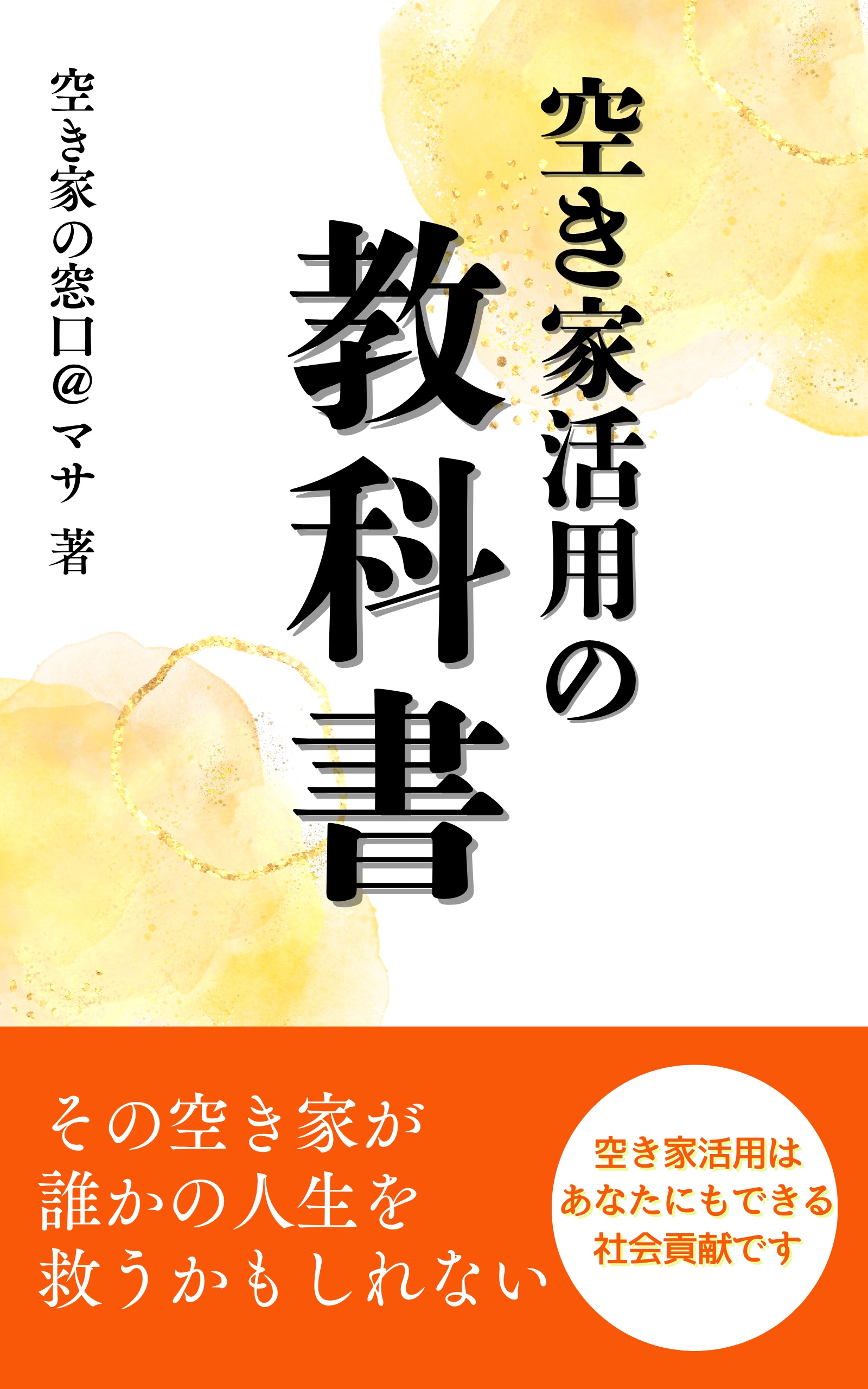 空き家活用の

教科書

空き家の窓口@マサ 著

その空き家が
誰かの人生を
救うかもしれない

空き家活用は
あなたにもできる
社会貢献です